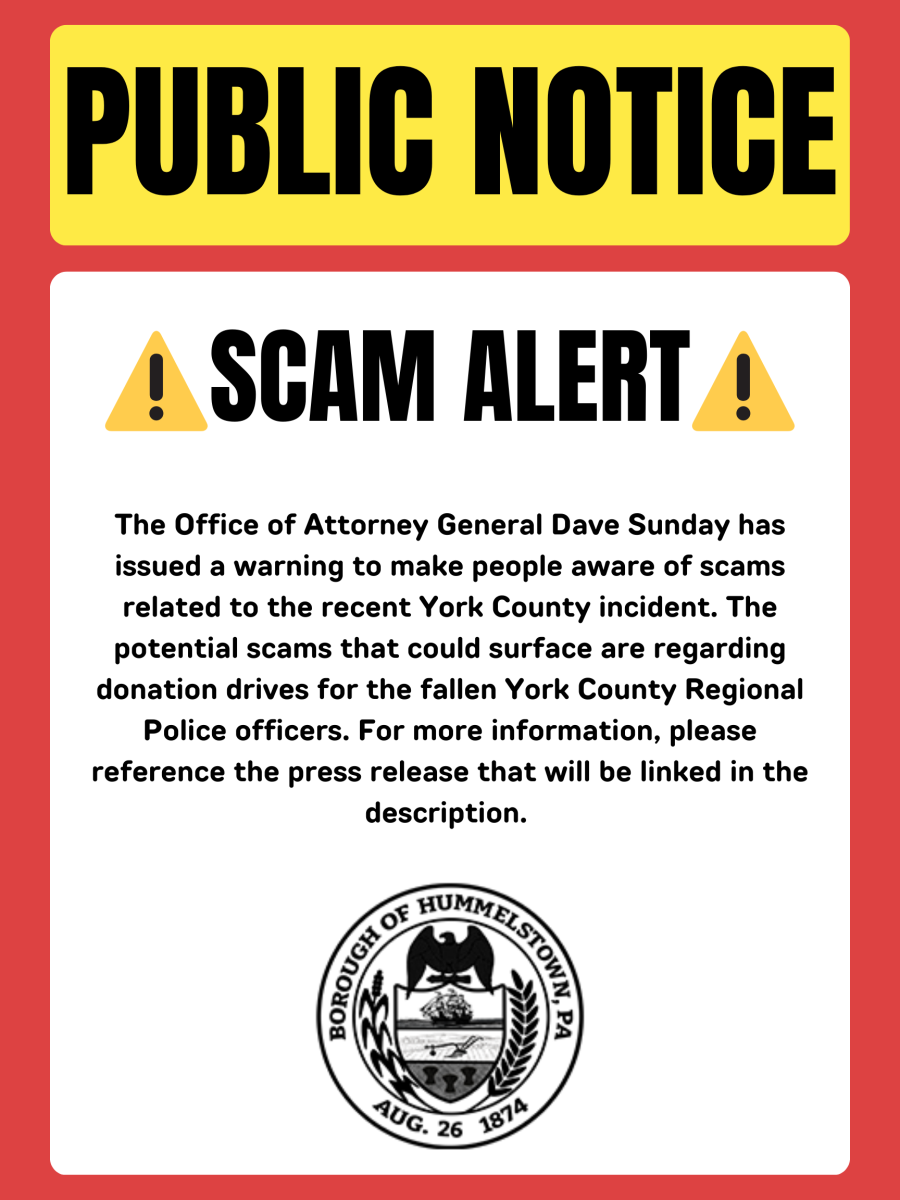 PUBLIC NOTICE

SCAM ALERT

The Office of Attorney General Dave Sunday has issued a warning to make people aware of scams related to the recent York County incident. The potential scams that could surface are regarding donation drives for the fallen York County Regional Police officers. For more information, please reference the press release that will be linked in the description.

BOROUGH OF HUMMELSTOWN, PA
AUG. 26 1874